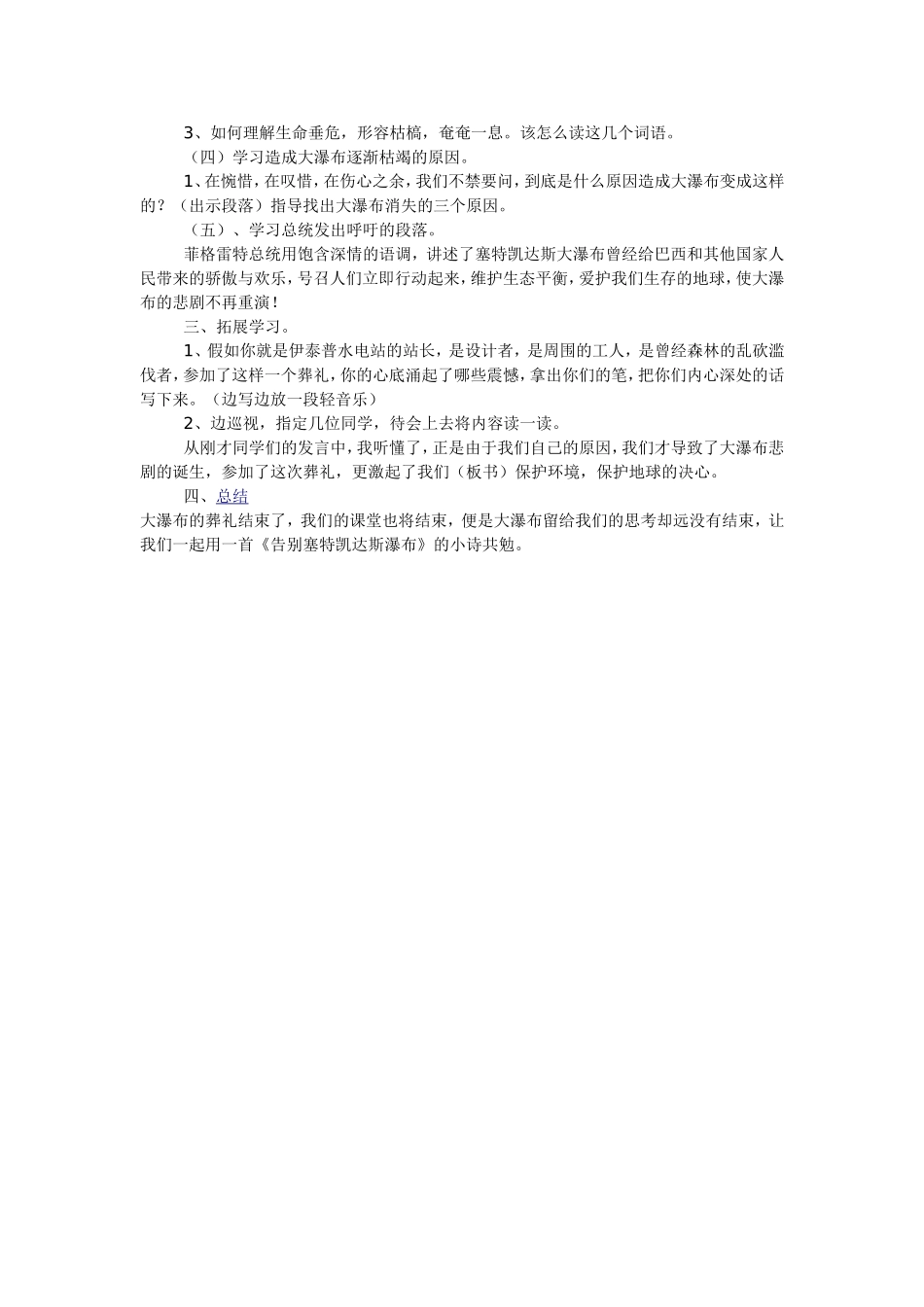 3、如何理解生命垂危，形容枯槁，奄奄一息。该怎么读这几个词语。

（四）学习造成大瀑布逐渐枯竭的原因。

1、在惋惜，在叹惜，在伤心之余，我们不禁要问，到底是什么原因造成大瀑布变成这样的？（出示段落）指导找出大瀑布消失的三个原因。

（五）、学习总统发出呼吁的段落。

菲格雷特总统用饱含深情的语调，讲述了塞特凯达斯大瀑布曾经给巴西和其他国家人民带来的骄傲与欢乐，号召人们立即行动起来，维护生态平衡，爱护我们生存的地球，使大瀑布的悲剧不再重演！

三、拓展学习。

1、假如你就是伊泰普水电站的站长，是设计者，是周围的工人，是曾经森林的乱砍滥伐者，参加了这样一个葬礼，你的心底涌起了哪些震憾，拿出你们的笔，把你们内心深处的话写下来。（边写边放一段轻音乐）

2、边巡视，指定几位同学，待会上去将内容读一读。

从刚才同学们的发言中，我听懂了，正是由于我们自己的原因，我们才导致了大瀑布悲剧的诞生，参加了这次葬礼，更激起了我们（板书）保护环境，保护地球的决心。

四、总结

大瀑布的葬礼结束了，我们的课堂也将结束，便是大瀑布留给我们的思考却远没有结束，让我们一起用一首《告别塞特凯达斯瀑布》的小诗共勉。